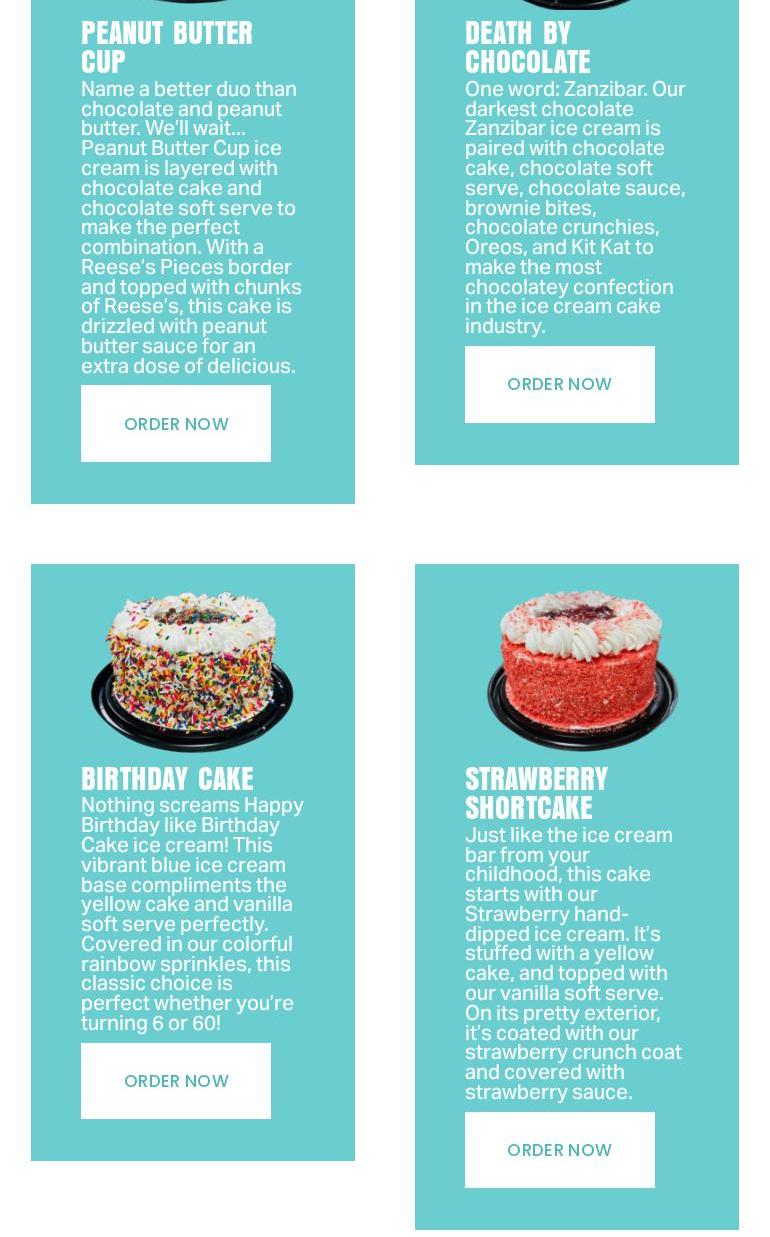 PEANUT BUTTER CUP

Name a better duo than chocolate and peanut butter. We'll wait... Peanut Butter Cup ice cream is layered with chocolate cake and chocolate soft serve to make the perfect combination. With a Reese's Pieces border and topped with chunks of Reese's, this cake is drizzled with peanut butter sauce for an extra dose of delicious.

ORDER NOW

DEATH BY CHOCOLATE

One word: Zanzibar. Our darkest chocolate Zanzibar ice cream is paired with chocolate cake, chocolate soft serve, chocolate sauce, brownie bites, chocolate crunchies, Oreos, and Kit Kat to make the most chocolatey confection in the ice cream cake industry.

ORDER NOW

BIRTHDAY CAKE

Nothing screams Happy Birthday like Birthday Cake ice cream! This vibrant blue ice cream base compliments the yellow cake and vanilla soft serve perfectly. Covered in our colorful rainbow sprinkles, this classic choice is perfect whether you're turning 6 or 60!

ORDER NOW

STRAWBERRY SHORTCAKE

Just like the ice cream bar from your childhood, this cake starts with our Strawberry hand-dipped ice cream. It's stuffed with a yellow cake, and topped with our vanilla soft serve. On its pretty exterior, it's coated with our strawberry crunch coat and covered with strawberry sauce.

ORDER NOW